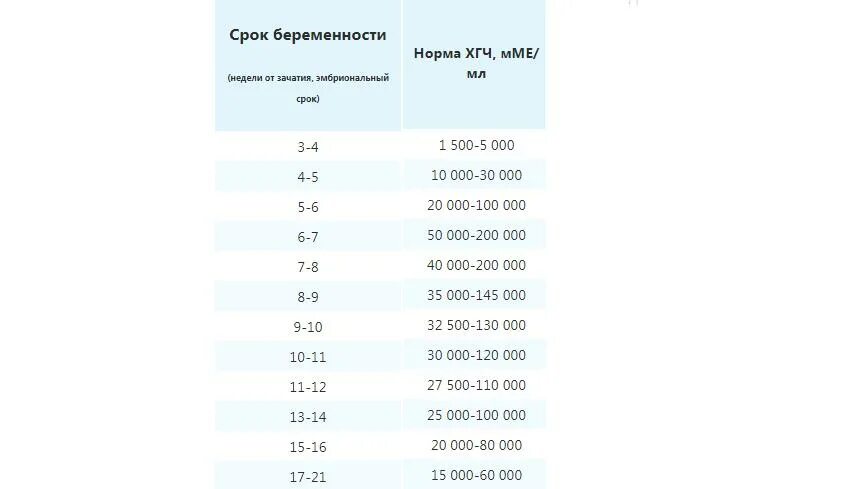 | Срок беременности (недели от зачатия, эмбриональный срок) | Норма ХГЧ, мМЕ/мл |
|---|---|
| 3-4 | 1 500-5 000 |
| 4-5 | 10 000-30 000 |
| 5-6 | 20 000-100 000 |
| 6-7 | 50 000-200 000 |
| 7-8 | 40 000-200 000 |
| 8-9 | 35 000-145 000 |
| 9-10 | 32 500-130 000 |
| 10-11 | 30 000-120 000 |
| 11-12 | 27 500-110 000 |
| 13-14 | 25 000-100 000 |
| 15-16 | 20 000-80 000 |
| 17-21 | 15 000-60 000 |